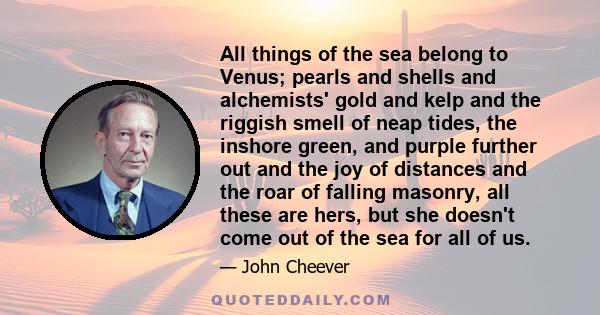 All things of the sea belong to Venus; pearls and shells and alchemists' gold and kelp and the riggish smell of neap tides, the inshore green, and purple further out and the joy of distances and the roar of falling masonry, all these are hers, but she doesn't come out of the sea for all of us.

— John Cheever

QUOTEDDAILY.COM